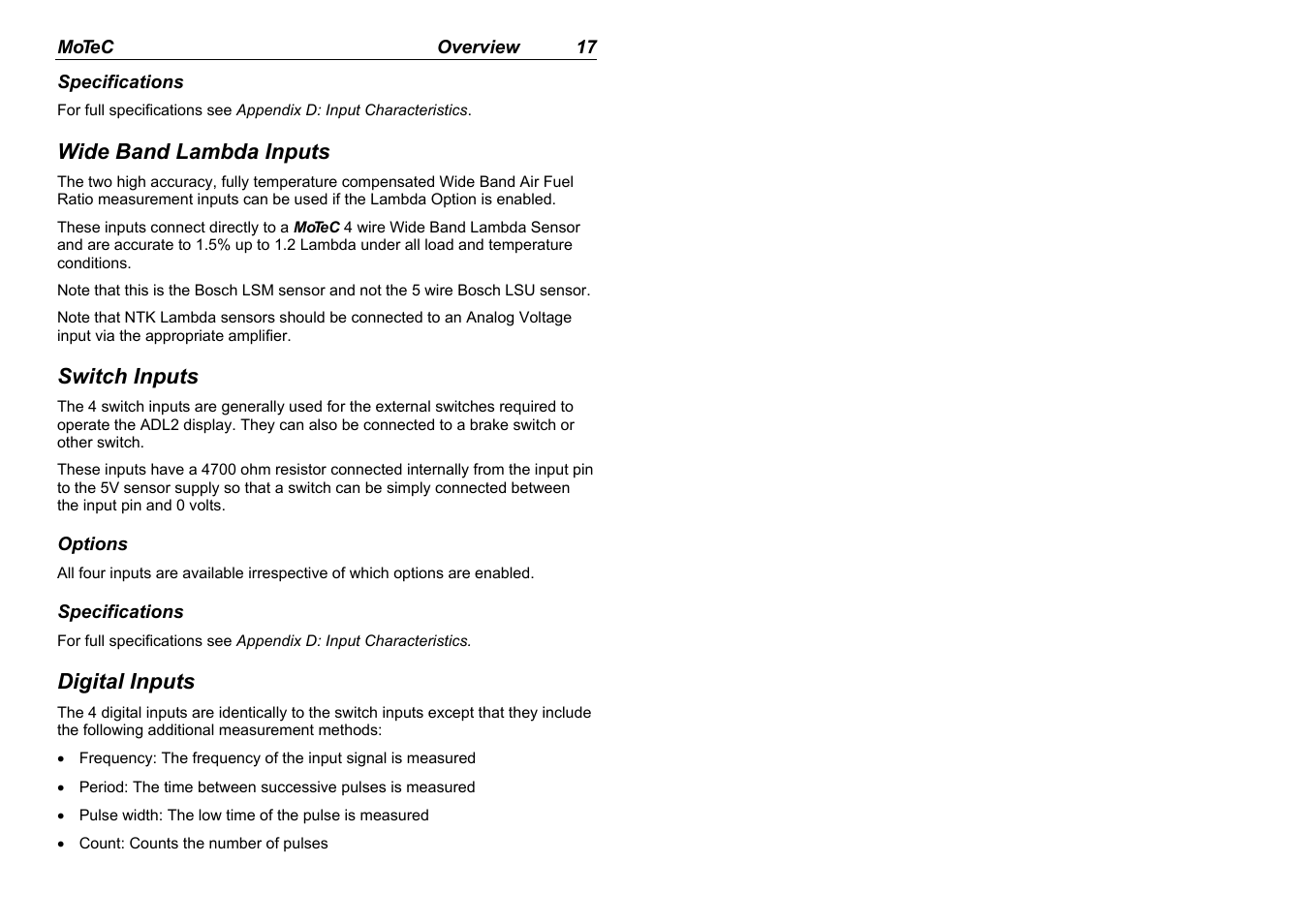 MoTeC Overview 17

Specifications

For full specifications see Appendix D: Input Characteristics.

Wide Band Lambda Inputs

The two high accuracy, fully temperature compensated Wide Band Air Fuel Ratio measurement inputs can be used if the Lambda Option is enabled.

These inputs connect directly to a MoTeC 4 wire Wide Band Lambda Sensor and are accurate to 1.5% up to 1.2 Lambda under all load and temperature conditions.

Note that this is the Bosch LSM sensor and not the 5 wire Bosch LSU sensor.

Note that NTK Lambda sensors should be connected to an Analog Voltage input via the appropriate amplifier.

Switch Inputs

The 4 switch inputs are generally used for the external switches required to operate the ADL2 display. They can also be connected to a brake switch or other switch.

These inputs have a 4700 ohm resistor connected internally from the input pin to the 5V sensor supply so that a switch can be simply connected between the input pin and 0 volts.

Options

All four inputs are available irrespective of which options are enabled.

Specifications

For full specifications see Appendix D: Input Characteristics.

Digital Inputs

The 4 digital inputs are identically to the switch inputs except that they include the following additional measurement methods:

• Frequency: The frequency of the input signal is measured

• Period: The time between successive pulses is measured

• Pulse width: The low time of the pulse is measured

• Count: Counts the number of pulses